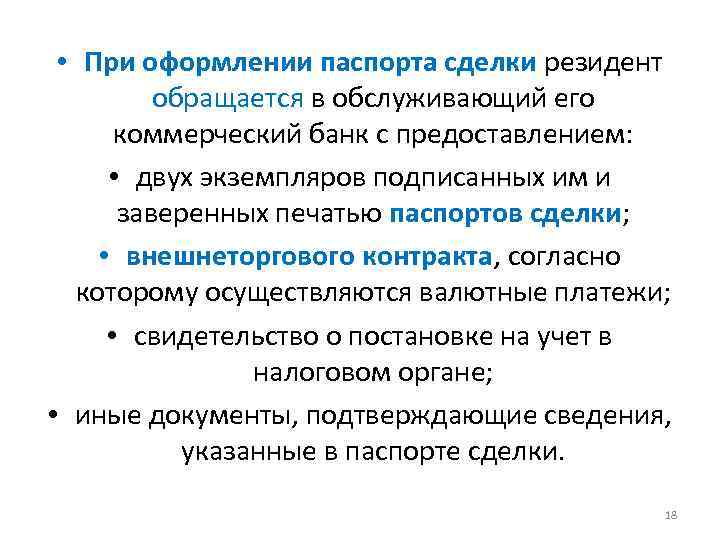 • При оформлении паспорта сделки резидент обращается в обслуживающий его коммерческий банк с предоставлением:

• двух экземпляров подписанных им и заверенных печатью паспортов сделки;

• внешнеторгового контракта, согласно которому осуществляются валютные платежи;

• свидетельство о постановке на учет в налоговом органе;

• иные документы, подтверждающие сведения, указанные в паспорте сделки.

18